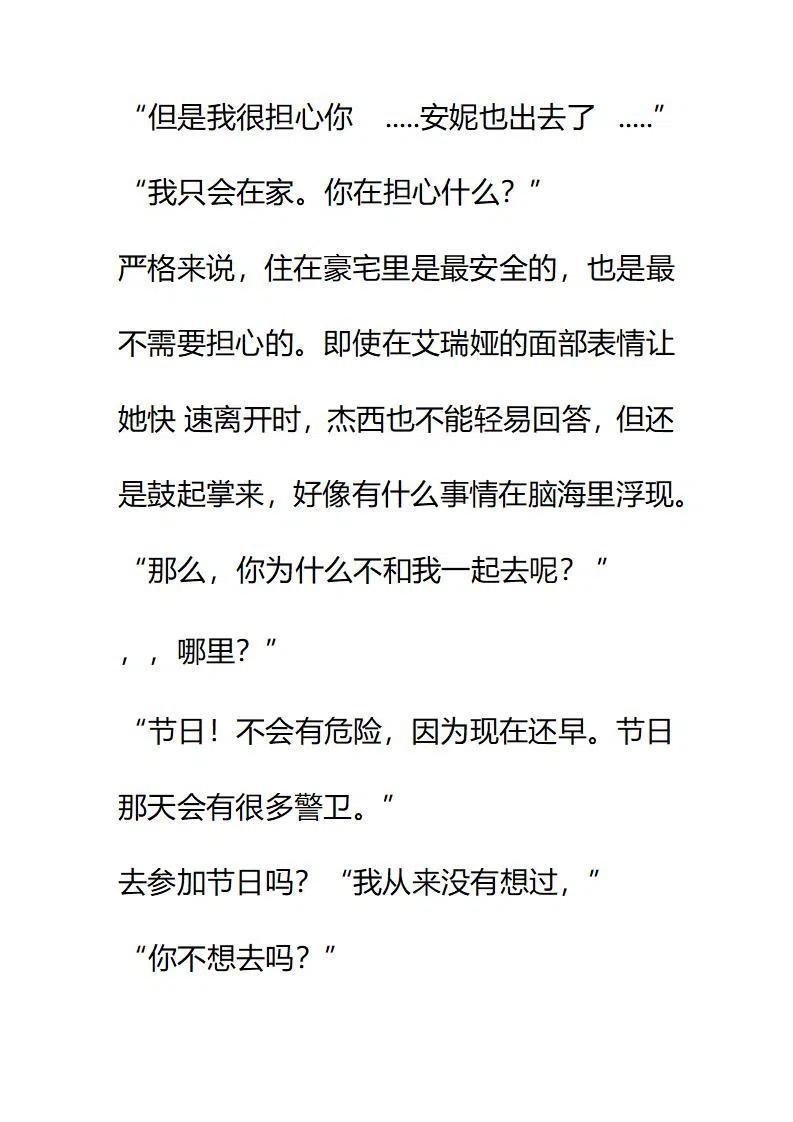 “但是我很担心你 .....安妮也出去了 .....”

“我只会在家。你在担心什么？”

严格来说，住在豪宅里是最安全的，也是最不需要担心的。即使在艾瑞娅的面部表情让她快 速离开时，杰西也不能轻易回答，但还是鼓起掌来，好像有什么事情在脑海里浮现。

“那么，你为什么不和我一起去呢？”

，，哪里？”

“节日！不会有危险，因为现在还早。节日那天会有很多警卫。”

去参加节日吗？“我从来没有想过，”

“你不想去吗？”